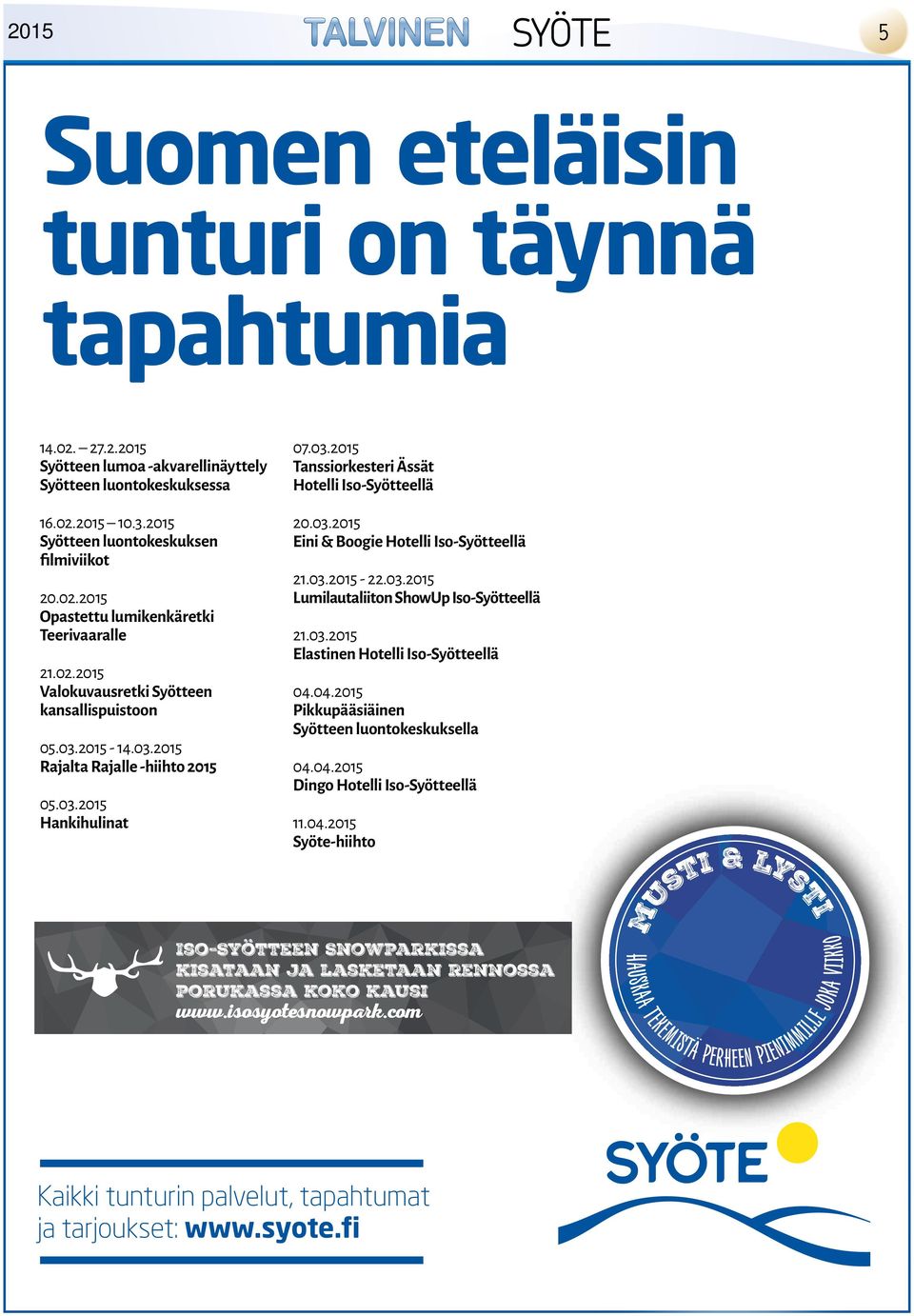 2015 TALVINEN SYÖTE 5

Suomen eteläisin tunturi on täynnä tapahtumia

14.02. – 27.2.2015
Syötteen lumoa -akvarellinäyttely Syötteen luontokeskuksessa

16.02.2015 – 10.3.2015
Syötteen luontokeskuksen filmiviikot

20.02.2015
Opastettu lumikenkäretki Teerivaaralle

21.02.2015
Valokuvausretki Syötteen kansallispuistoon

05.03.2015 - 14.03.2015
Rajalta Rajalle -hiihto 2015

05.03.2015
Hankihulinat

07.03.2015
Tanssiorkesteri Ässät Hotelli Iso-Syötteellä

20.03.2015
Eini & Boogie Hotelli Iso-Syötteellä

21.03.2015 - 22.03.2015
Lumilautaliiton ShowUp Iso-Syötteellä

21.03.2015
Elastinen Hotelli Iso-Syötteellä

04.04.2015
Pikkupääsiäinen Syötteen luontokeskuksella

04.04.2015
Dingo Hotelli Iso-Syötteellä

11.04.2015
Syöte-hiihto

ISO-SYÖTTEEN SNOWPARKISSA KISATAAN JA LASKETAAN RENNOSSA PORUKASSA KOKO KAUSI
www.isosyotesnowpark.com

MUSTI & LYSTI
HAUSKAA TEKEMISTÄ PERHEEN PIENIMMILLE JOKA VIIKKO

SYÖTE

Kaikki tunturin palvelut, tapahtumat ja tarjoukset: www.syote.fi